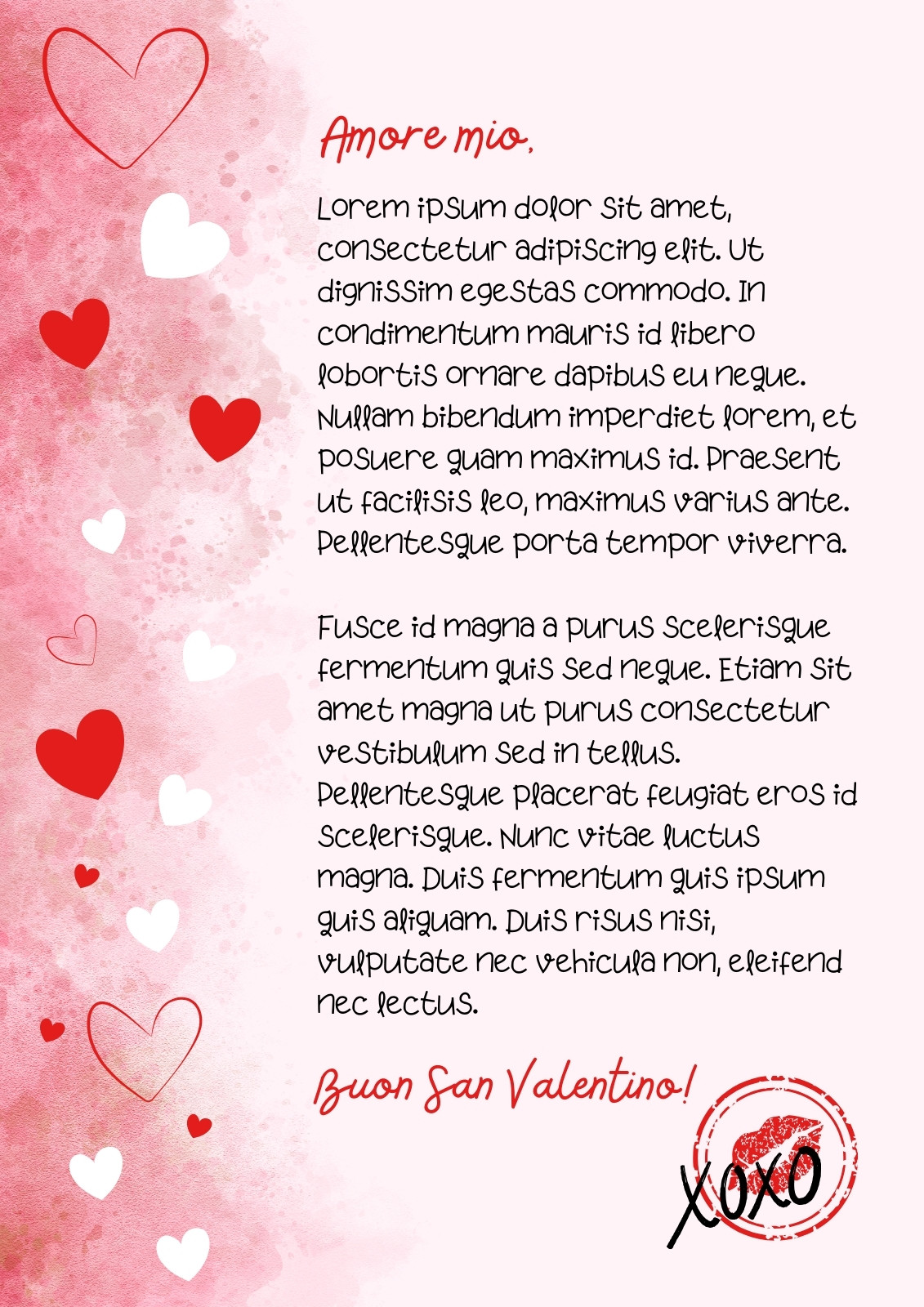 Amore mio,

Lorem ipsum dolor sit amet, consectetur adipiscing elit. Ut dignissim egestas commodo. In condimentum mauris id libero lobortis ornare dapibus eu neque. Nullam bibendum imperdiet lorem, et posuere quam maximus id. Praesent ut facilisis leo, maximus varius ante. Pellentesque porta tempor viverra.

Fusce id magna a purus scelerisque fermentum quis sed neque. Etiam sit amet magna ut purus consectetur vestibulum sed in tellus. Pellentesque placerat feugiat eros id scelerisque. Nunc vitae luctus magna. Duis fermentum quis ipsum quis aliquam. Duis risus nisi, vulputate nec vehicula non, eleifend nec lectus.

Buon San Valentino!

XOXO